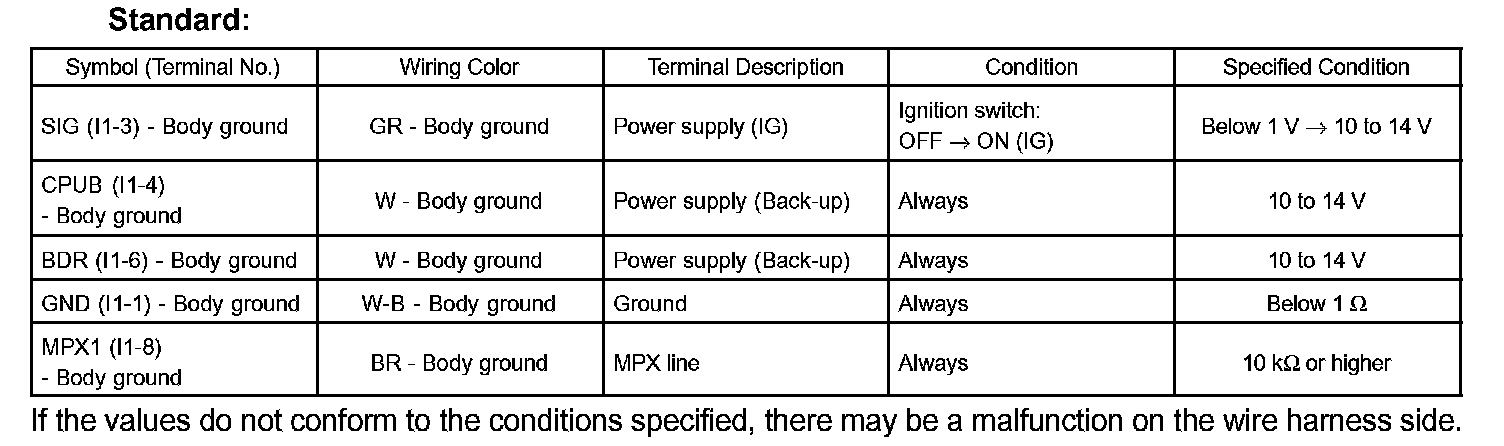 Standard:

| Symbol (Terminal No.) | Wiring Color | Terminal Description | Condition | Specified Condition |
|---|---|---|---|---|
| SIG (I1-3) - Body ground | GR - Body ground | Power supply (IG) | Ignition switch: OFF → ON (IG) | Below 1 V → 10 to 14 V |
| CPUB (I1-4) - Body ground | W - Body ground | Power supply (Back-up) | Always | 10 to 14 V |
| BDR (I1-6) - Body ground | W - Body ground | Power supply (Back-up) | Always | 10 to 14 V |
| GND (I1-1) - Body ground | W-B - Body ground | Ground | Always | Below 1 Ω |
| MPX1 (I1-8) - Body ground | BR - Body ground | MPX line | Always | 10 kΩ or higher |

If the values do not conform to the conditions specified, there may be a malfunction on the wire harness side.